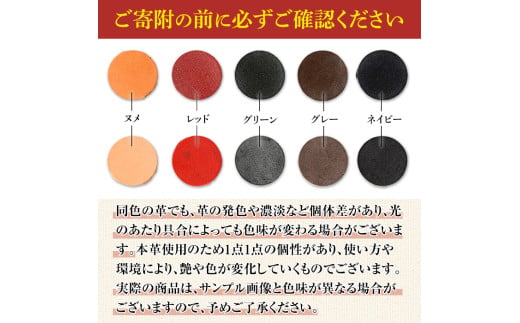 ご寄附の前に必ずご確認ください

ヌメ

レッド

グリーン

グレー

ネイビー

同色の革でも、革の発色や濃淡など個体差があり、光のあたり具合によっても色味が変わる場合がございます。本革使用のため1点1点の個性があり、使い方や環境により、艶や色が変化していくものでございます。実際の商品は、サンプル画像と色味が異なる場合がございますので、予めご了承ください。